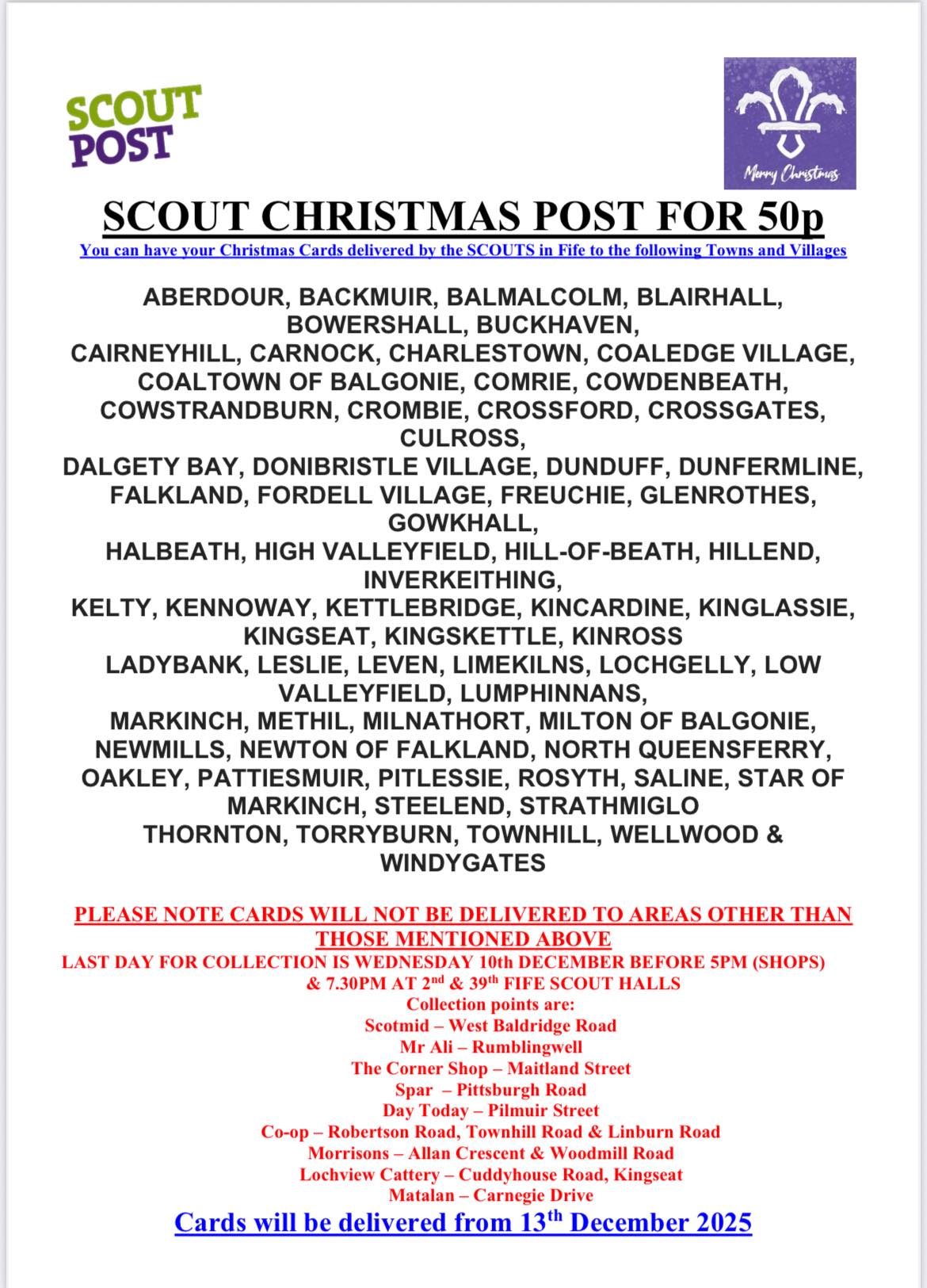 SCOUT
POST

Merry Christmas

SCOUT CHRISTMAS POST FOR 50p

You can have your Christmas Cards delivered by the SCOUTS in Fife to the following Towns and Villages

ABERDOUR, BACKMUIR, BALMALCOLM, BLAIRHALL, BOWERSHALL, BUCKHAVEN,
CAIRNEYHILL, CARNOCK, CHARLESTOWN, COALEDGE VILLAGE, COALTOWN OF BALGONIE, COMRIE, COWDENBEATH, COWSTRANDBURN, CROMBIE, CROSSFORD, CROSSGATES, CULROSS,
DALGETY BAY, DONIBRISTLE VILLAGE, DUNDUFF, DUNFERMLINE, FALKLAND, FORDELL VILLAGE, FREUCHIE, GLENROTHES, GOWKHALL,
HALBEATH, HIGH VALLEYFIELD, HILL-OF-BEATH, HILLEND, INVERKEITHING,
KELTY, KENNOWAY, KETTLEBRIDGE, KINCARDINE, KINGLASSIE, KINGSEAT, KINGSKETTLE, KINROSS
LADYBANK, LESLIE, LEVEN, LIMEKILNS, LOCHGELLY, LOW VALLEYFIELD, LUMPHINNANS,
MARKINCH, METHIL, MILNATHORT, MILTON OF BALGONIE, NEWMILLS, NEWTON OF FALKLAND, NORTH QUEENSFERRY, OAKLEY, PATTIESMUIR, PITLESSIE, ROSYTH, SALINE, STAR OF MARKINCH, STEELEND, STRATHMIGLO
THORNTON, TORRYBURN, TOWNHILL, WELLWOOD & WINDYGATES

PLEASE NOTE CARDS WILL NOT BE DELIVERED TO AREAS OTHER THAN THOSE MENTIONED ABOVE
LAST DAY FOR COLLECTION IS WEDNESDAY 10th DECEMBER BEFORE 5PM (SHOPS) & 7.30PM AT 2nd & 39th FIFE SCOUT HALLS
Collection points are:
Scotmid – West Baldridge Road
Mr Ali – Rumblingwell
The Corner Shop – Maitland Street
Spar – Pittsburgh Road
Day Today – Pilmuir Street
Co-op – Robertson Road, Townhill Road & Linburn Road
Morrisons – Allan Crescent & Woodmill Road
Lochview Cattery – Cuddyhouse Road, Kingseat
Matalan – Carnegie Drive

Cards will be delivered from 13th December 2025